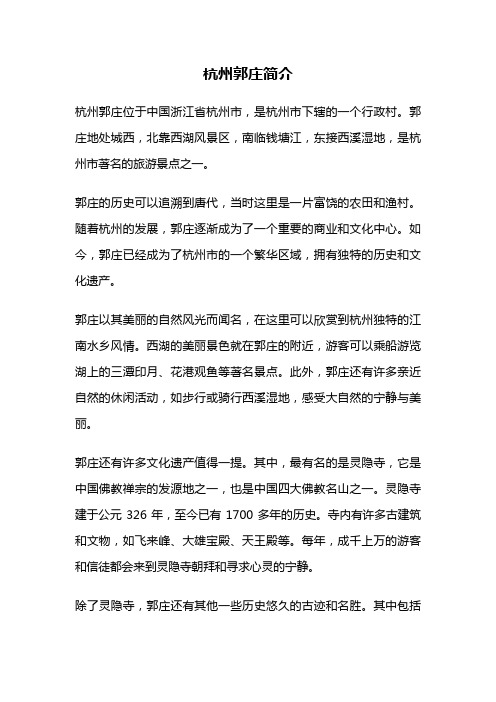 杭州郭庄简介

杭州郭庄位于中国浙江省杭州市，是杭州市下辖的一个行政村。郭庄地处城西，北靠西湖风景区，南临钱塘江，东接西溪湿地，是杭州市著名的旅游景点之一。

郭庄的历史可以追溯到唐代，当时这里是一片富饶的农田和渔村。随着杭州的发展，郭庄逐渐成为了一个重要的商业和文化中心。如今，郭庄已经成为了杭州市的一个繁华区域，拥有独特的历史和文化遗产。

郭庄以其美丽的自然风光而闻名，在这里可以欣赏到杭州独特的江南水乡风情。西湖的美丽景色就在郭庄的附近，游客可以乘船游览湖上的三潭印月、花港观鱼等著名景点。此外，郭庄还有许多亲近自然的休闲活动，如步行或骑行西溪湿地，感受大自然的宁静与美丽。

郭庄还有许多文化遗产值得一提。其中，最有名的是灵隐寺，它是中国佛教禅宗的发源地之一，也是中国四大佛教名山之一。灵隐寺建于公元 326 年，至今已有 1700 多年的历史。寺内有许多古建筑和文物，如飞来峰、大雄宝殿、天王殿等。每年，成千上万的游客和信徒都会来到灵隐寺朝拜和寻求心灵的宁静。

除了灵隐寺，郭庄还有其他一些历史悠久的古迹和名胜。其中包括